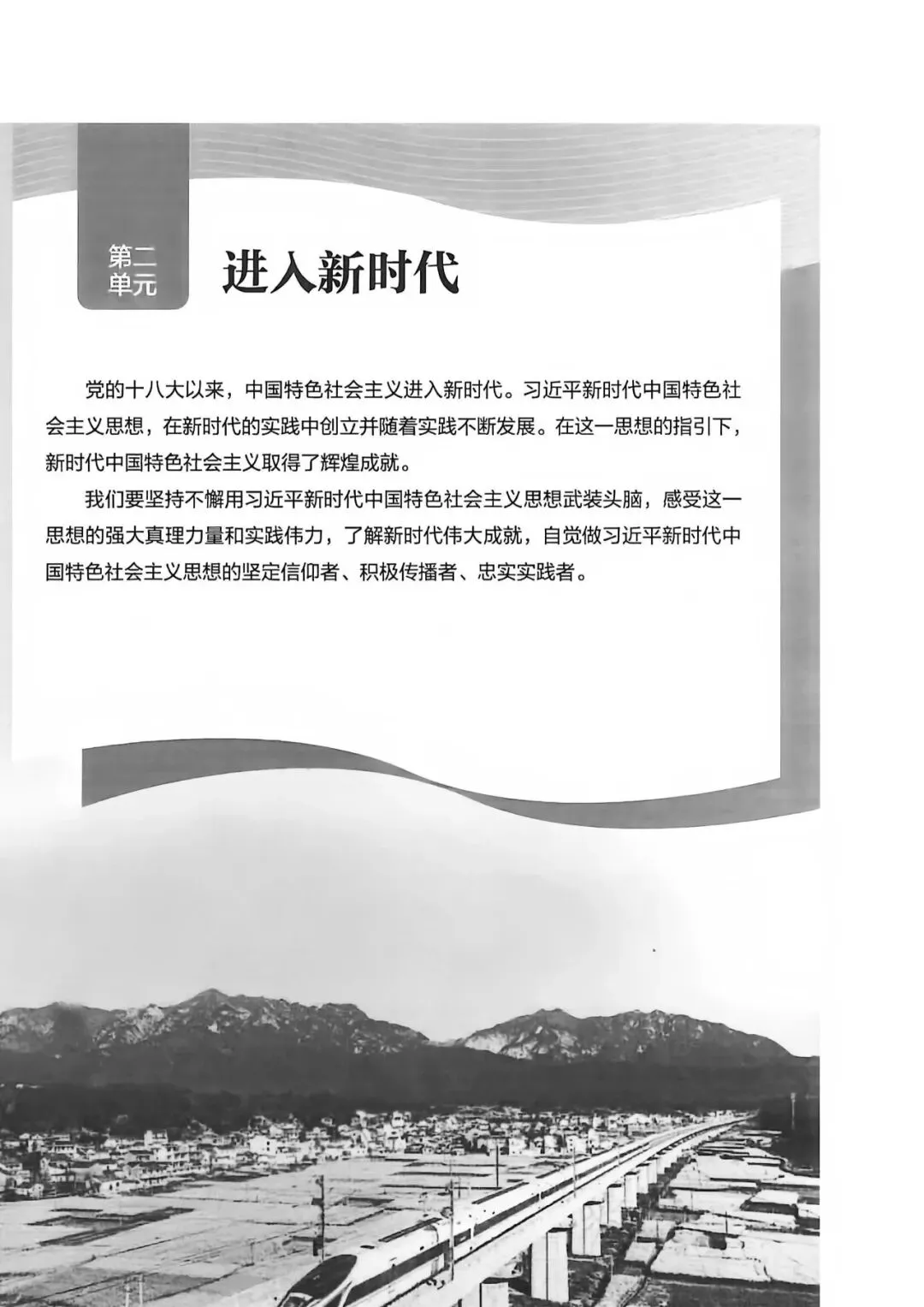 第二单元

进入新时代

党的十八大以来，中国特色社会主义进入新时代。习近平新时代中国特色社会主义思想，在新时代的实践中创立并随着实践不断发展。在这一思想的指引下，新时代中国特色社会主义取得了辉煌成就。

我们要坚持不懈用习近平新时代中国特色社会主义思想武装头脑，感受这一思想的强大真理力量和实践伟力，了解新时代伟大成就，自觉做习近平新时代中国特色社会主义思想的坚定信仰者、积极传播者、忠实实践者。